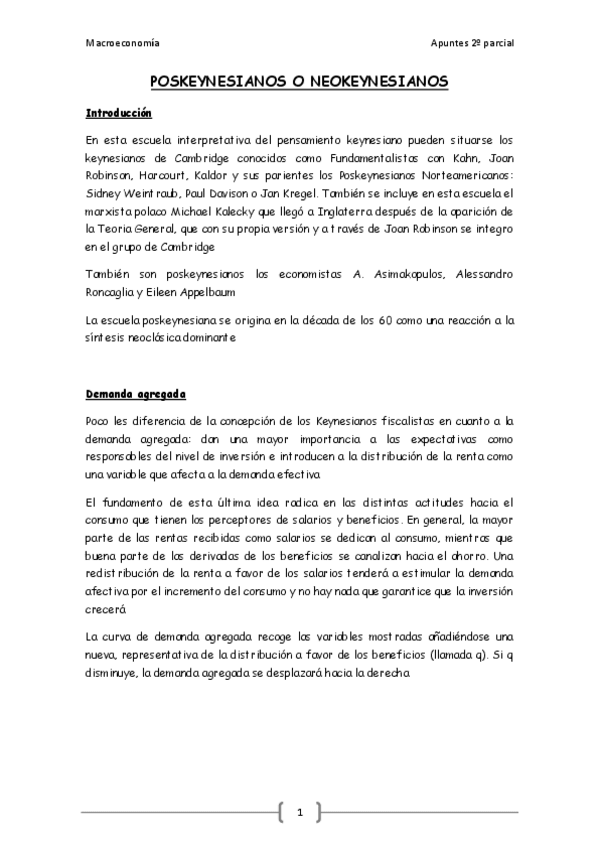 Macroeconomía

Apuntes 2º parcial

POSKEYNESIANOS O NEOKEYNESIANOS

Introducción

En esta escuela interpretativa del pensamiento keynesiano pueden situarse los keynesianos de Cambridge conocidos como Fundamentalistas con Kahn, Joan Robinson, Harcourt, Kaldor y sus parientes los Poskeynesianos Norteamericanos: Sidney Weintraub, Paul Davison o Jan Kregel. También se incluye en esta escuela el marxista polaco Michael Kalecky que llegó a Inglaterra después de la aparición de la Teoria General, que con su propia versión y a través de Joan Robinson se integro en el grupo de Cambridge

También son poskeynesianos los economistas A. Asimakopulos, Alessandro Roncaglia y Eileen Appelbaum

La escuela poskeynesiana se origina en la década de los 60 como una reacción a la síntesis neoclásica dominante

Demanda agregada

Poco les diferencia de la concepción de los Keynesianos fiscalistas en cuanto a la demanda agregada: dan una mayor importancia a las expectativas como responsables del nivel de inversión e introducen a la distribución de la renta como una variable que afecta a la demanda efectiva

El fundamento de esta última idea radica en las distintas actitudes hacia el consumo que tienen los perceptores de salarios y beneficios. En general, la mayor parte de las rentas recibidas como salarios se dedican al consumo, mientras que buena parte de las derivadas de los beneficios se canalizan hacia el ahorro. Una redistribución de la renta a favor de los salarios tenderá a estimular la demanda afectiva por el incremento del consumo y no hay nada que garantice que la inversión crecerá

La curva de demanda agregada recoge las variables mostradas añadiéndose una nueva, representativa de la distribución a favor de los beneficios (llamada q). Si q disminuye, la demanda agregada se desplazará hacia la derecha

1